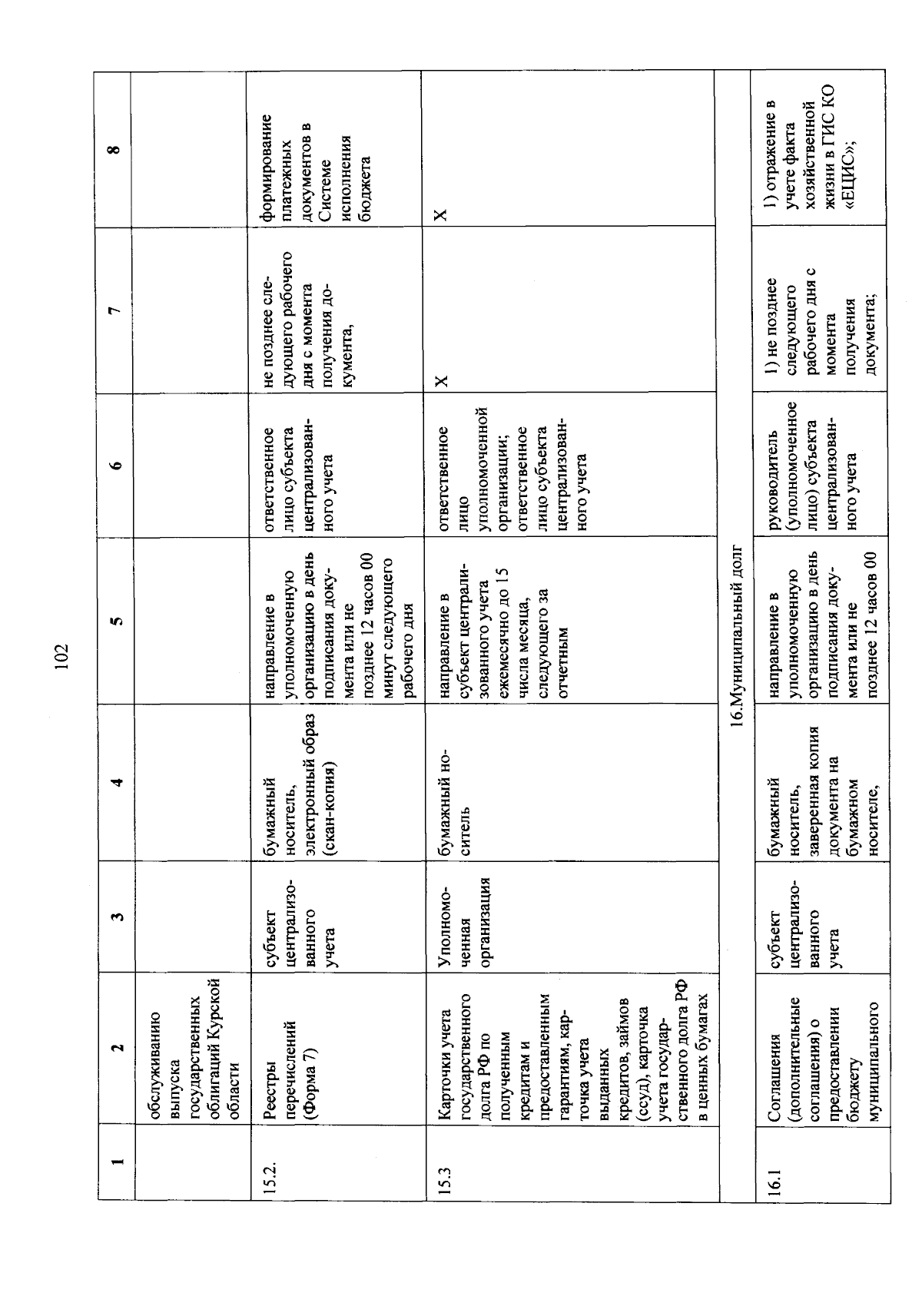 102

| 1 | 2 | 3 | 4 | 5 | 6 | 7 | 8 |
|---|---|---|---|---|---|---|---|
| | обслуживанию выпуска государственных облигаций Курской области | | | | | | |
| 15.2. | Реестры перечислений (Форма 7) | субъект централизованного учета | бумажный носитель, электронный образ (скан-копия) | направление в уполномоченную организацию в день подписания документа или не позднее 12 часов 00 минут следующего рабочего дня | ответственное лицо субъекта централизованного учета | не позднее следующего рабочего дня с момента получения документа, | формирование платежных документов в Системе исполнения бюджета |
| 15.3 | Карточки учета государственного долга РФ по полученным кредитам и предоставленным гарантиям, карточка учета выданных кредитов, займов (ссуд), карточка учета государственного долга РФ в ценных бумагах | Уполномоченная организация | бумажный носитель | направление в субъект централизованного учета ежемесячно до 15 числа месяца, следующего за отчетным | ответственное лицо уполномоченной организации; ответственное лицо субъекта централизованного учета | Х | Х |
| 16.Муниципальный долг | | | | | | | |
| 16.1 | Соглашения (дополнительные соглашения) о предоставлении бюджету муниципального | субъект централизованного учета | бумажный носитель, заверенная копия документа на бумажном носителе, | направление в уполномоченную организацию в день подписания документа или не позднее 12 часов 00 | руководитель (уполномоченное лицо) субъекта централизованного учета | 1) не позднее следующего рабочего дня с момента получения документа; | 1) отражение в учете факта хозяйственной жизни в ГИС КО «ЕЦИС»; |